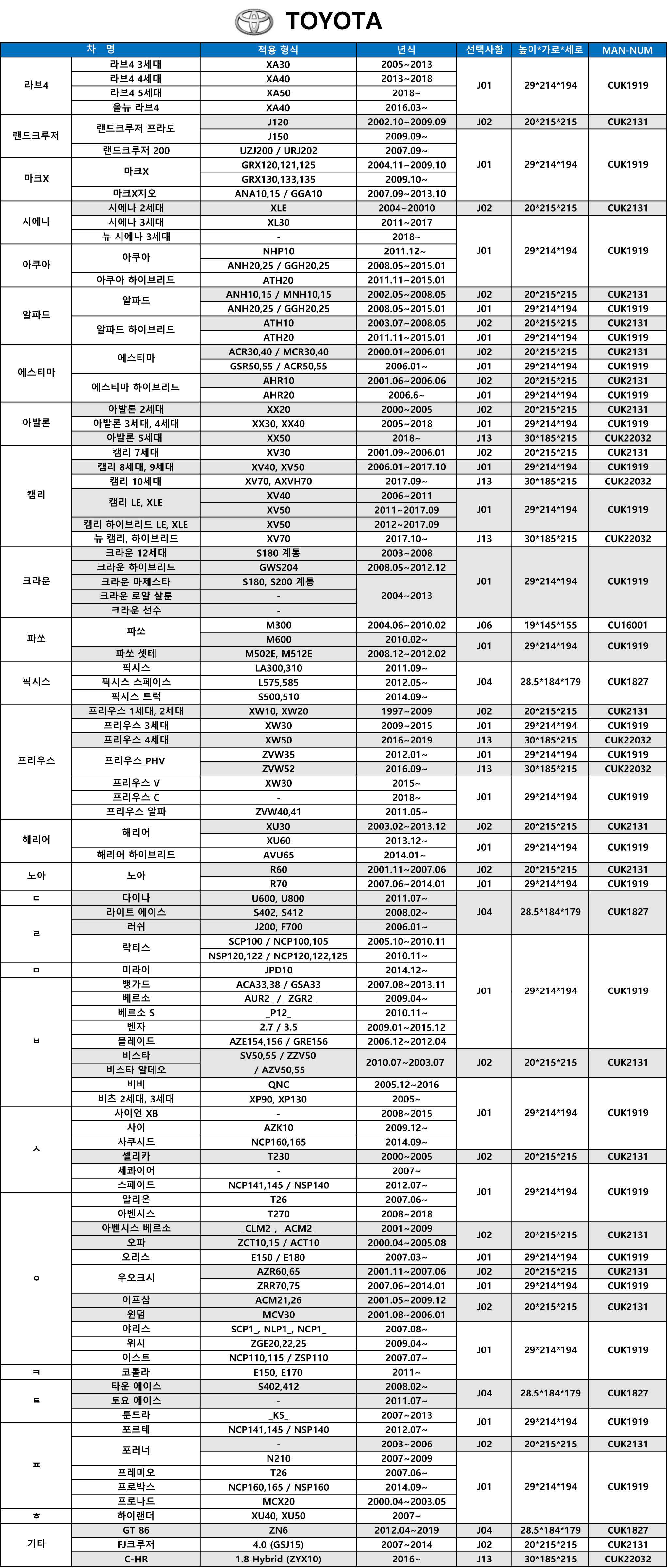 TOYOTA

| 차 명 | | 적용 형식 | 년식 | 선택사항 | 높이*가로*세로 | MAN-NUM |
|---|---|---|---|---|---|---|
| 라브4 | 라브4 3세대 | XA30 | 2005~2013 | J01 | 29*214*194 | CUK1919 |
| | 라브4 4세대 | XA40 | 2013~2018 | | | |
| | 라브4 5세대 | XA50 | 2018~ | | | |
| | 올뉴 라브4 | XA40 | 2016.03~ | | | |
| 랜드크루저 | 랜드크루저 프라도 | J120 | 2002.10~2009.09 | J02 | 20*215*215 | CUK2131 |
| | | J150 | 2009.09~ | J01 | 29*214*194 | CUK1919 |
| | 랜드크루저 200 | UZJ200 / URJ202 | 2007.09~ | | | |
| 마크X | 마크X | GRX120,121,125 | 2004.11~2009.10 | | | |
| | | GRX130,133,135 | 2009.10~ | | | |
| | 마크X지오 | ANA10,15 / GGA10 | 2007.09~2013.10 | | | |
| 시에나 | 시에나 2세대 | XLE | 2004~20010 | J02 | 20*215*215 | CUK2131 |
| | 시에나 3세대 | XL30 | 2011~2017 | J01 | 29*214*194 | CUK1919 |
| | 뉴 시에나 3세대 | - | 2018~ | | | |
| 아쿠아 | 아쿠아 | NHP10 | 2011.12~ | | | |
| | | ANH20,25 / GGH20,25 | 2008.05~2015.01 | | | |
| | 아쿠아 하이브리드 | ATH20 | 2011.11~2015.01 | | | |
| 알파드 | 알파드 | ANH10,15 / MNH10,15 | 2002.05~2008.05 | J02 | 20*215*215 | CUK2131 |
| | | ANH20,25 / GGH20,25 | 2008.05~2015.01 | J01 | 29*214*194 | CUK1919 |
| | 알파드 하이브리드 | ATH10 | 2003.07~2008.05 | J02 | 20*215*215 | CUK2131 |
| | | ATH20 | 2011.11~2015.01 | J01 | 29*214*194 | CUK1919 |
| 에스티마 | 에스티마 | ACR30,40 / MCR30,40 | 2000.01~2006.01 | J02 | 20*215*215 | CUK2131 |
| | | GSR50,55 / ACR50,55 | 2006.01~ | J01 | 29*214*194 | CUK1919 |
| | 에스티마 하이브리드 | AHR10 | 2001.06~2006.06 | J02 | 20*215*215 | CUK2131 |
| | | AHR20 | 2006.6~ | J01 | 29*214*194 | CUK1919 |
| 아발론 | 아발론 2세대 | XX20 | 2000~2005 | J02 | 20*215*215 | CUK2131 |
| | 아발론 3세대, 4세대 | XX30, XX40 | 2005~2018 | J01 | 29*214*194 | CUK1919 |
| | 아발론 5세대 | XX50 | 2018~ | J13 | 30*185*215 | CUK22032 |
| 캠리 | 캠리 7세대 | XV30 | 2001.09~2006.01 | J02 | 20*215*215 | CUK2131 |
| | 캠리 8세대, 9세대 | XV40, XV50 | 2006.01~2017.10 | J01 | 29*214*194 | CUK1919 |
| | 캠리 10세대 | XV70, AXVH70 | 2017.09~ | J13 | 30*185*215 | CUK22032 |
| | 캠리 LE, XLE | XV40 | 2006~2011 | J01 | 29*214*194 | CUK1919 |
| | | XV50 | 2011~2017.09 | | | |
| | 캠리 하이브리드 LE, XLE | XV50 | 2012~2017.09 | | | |
| | 뉴 캠리, 하이브리드 | XV70 | 2017.10~ | J13 | 30*185*215 | CUK22032 |
| 크라운 | 크라운 12세대 | S180 계통 | 2003~2008 | J01 | 29*214*194 | CUK1919 |
| | 크라운 하이브리드 | GWS204 | 2008.05~2012.12 | | | |
| | 크라운 마제스타 | S180, S200 계통 | 2004~2013 | | | |
| | 크라운 로얄 살룬 | - | | | | |
| | 크라운 선수 | - | | | | |
| 파쏘 | 파쏘 | M300 | 2004.06~2010.02 | J06 | 19*145*155 | CU16001 |
| | | M600 | 2010.02~ | J01 | 29*214*194 | CUK1919 |
| | 파쏘 셋테 | M502E, M512E | 2008.12~2012.02 | | | |
| 픽시스 | 픽시스 | LA300,310 | 2011.09~ | J04 | 28.5*184*179 | CUK1827 |
| | 픽시스 스페이스 | L575,585 | 2012.05~ | | | |
| | 픽시스 트럭 | S500,510 | 2014.09~ | | | |
| 프리우스 | 프리우스 1세대, 2세대 | XW10, XW20 | 1997~2009 | J02 | 20*215*215 | CUK2131 |
| | 프리우스 3세대 | XW30 | 2009~2015 | J01 | 29*214*194 | CUK1919 |
| | 프리우스 4세대 | XW50 | 2016~2019 | J13 | 30*185*215 | CUK22032 |
| | 프리우스 PHV | ZVW35 | 2012.01~ | J01 | 29*214*194 | CUK1919 |
| | | ZVW52 | 2016.09~ | J13 | 30*185*215 | CUK22032 |
| | 프리우스 V | XW30 | 2015~ | J01 | 29*214*194 | CUK1919 |
| | 프리우스 C | - | 2018~ | | | |
| | 프리우스 알파 | ZVW40,41 | 2011.05~ | | | |
| 해리어 | 해리어 | XU30 | 2003.02~2013.12 | J02 | 20*215*215 | CUK2131 |
| | | XU60 | 2013.12~ | J01 | 29*214*194 | CUK1919 |
| | 해리어 하이브리드 | AVU65 | 2014.01~ | | | |
| 노아 | 노아 | R60 | 2001.11~2007.06 | J02 | 20*215*215 | CUK2131 |
| | | R70 | 2007.06~2014.01 | J01 | 29*214*194 | CUK1919 |
| ㄷ | 다이나 | U600, U800 | 2011.07~ | J04 | 28.5*184*179 | CUK1827 |
| ㄹ | 라이트 에이스 | S402, S412 | 2008.02~ | | | |
| | 러쉬 | J200, F700 | 2006.01~ | | | |
| | 락티스 | SCP100 / NCP100,105 | 2005.10~2010.11 | J01 | 29*214*194 | CUK1919 |
| | | NSP120,122 / NCP120,122,125 | 2010.11~ | | | |
| ㅁ | 미라이 | JPD10 | 2014.12~ | | | |
| ㅂ | 뱅가드 | ACA33,38 / GSA33 | 2007.08~2013.11 | | | |
| | 베르소 | _AUR2_ / _ZGR2_ | 2009.04~ | | | |
| | 베르소 S | _P12_ | 2010.11~ | | | |
| | 벤자 | 2.7 / 3.5 | 2009.01~2015.12 | | | |
| | 블레이드 | AZE154,156 / GRE156 | 2006.12~2012.04 | | | |
| | 비스타 | SV50,55 / ZZV50 | 2010.07~2003.07 | J02 | 20*215*215 | CUK2131 |
| | 비스타 알데오 | / AZV50,55 | | | | |
| | 비비 | QNC | 2005.12~2016 | J01 | 29*214*194 | CUK1919 |
| | 비츠 2세대, 3세대 | XP90, XP130 | 2005~ | | | |
| ㅅ | 사이언 XB | - | 2008~2015 | | | |
| | 사이 | AZK10 | 2009.12~ | | | |
| | 사쿠시드 | NCP160,165 | 2014.09~ | | | |
| | 셀리카 | T230 | 2000~2005 | J02 | 20*215*215 | CUK2131 |
| | 세콰이어 | - | 2007~ | J01 | 29*214*194 | CUK1919 |
| | 스페이드 | NCP141,145 / NSP140 | 2012.07~ | | | |
| ㅇ | 알리온 | T26 | 2007.06~ | | | |
| | 아벤시스 | T270 | 2008~2018 | | | |
| | 아벤시스 베르소 | _CLM2_, _ACM2_ | 2001~2009 | J02 | 20*215*215 | CUK2131 |
| | 오파 | ZCT10,15 / ACT10 | 2000.04~2005.08 | | | |
| | 오리스 | E150 / E180 | 2007.03~ | J01 | 29*214*194 | CUK1919 |
| | 우오크시 | AZR60,65 | 2001.11~2007.06 | J02 | 20*215*215 | CUK2131 |
| | | ZRR70,75 | 2007.06~2014.01 | J01 | 29*214*194 | CUK1919 |
| | 이프삼 | ACM21,26 | 2001.05~2009.12 | J02 | 20*215*215 | CUK2131 |
| | 윈덤 | MCV30 | 2001.08~2006.01 | | | |
| | 야리스 | SCP1_, NLP1_, NCP1_ | 2007.08~ | J01 | 29*214*194 | CUK1919 |
| | 위시 | ZGE20,22,25 | 2009.04~ | | | |
| | 이스트 | NCP110,115 / ZSP110 | 2007.07~ | | | |
| ㅋ | 코롤라 | E150, E170 | 2011~ | | | |
| ㅌ | 타운 에이스 | S402,412 | 2008.02~ | J04 | 28.5*184*179 | CUK1827 |
| | 토요 에이스 | - | 2011.07~ | | | |
| | 툰드라 | _K5_ | 2007~2013 | J01 | 29*214*194 | CUK1919 |
| ㅍ | 포르테 | NCP141,145 / NSP140 | 2012.07~ | | | |
| | 포러너 | - | 2003~2006 | J02 | 20*215*215 | CUK2131 |
| | | N210 | 2007~2009 | J01 | 29*214*194 | CUK1919 |
| | 프레미오 | T26 | 2007.06~ | | | |
| | 프로박스 | NCP160,165 / NSP160 | 2014.09~ | | | |
| | 프로나드 | MCX20 | 2000.04~2003.05 | | | |
| ㅎ | 하이랜더 | XU40, XU50 | 2007~ | | | |
| 기타 | GT 86 | ZN6 | 2012.04~2019 | J04 | 28.5*184*179 | CUK1827 |
| | FJ크루저 | 4.0 (GSJ15) | 2007~2014 | J02 | 20*215*215 | CUK2131 |
| | C-HR | 1.8 Hybrid (ZYX10) | 2016~ | J13 | 30*185*215 | CUK22032 |